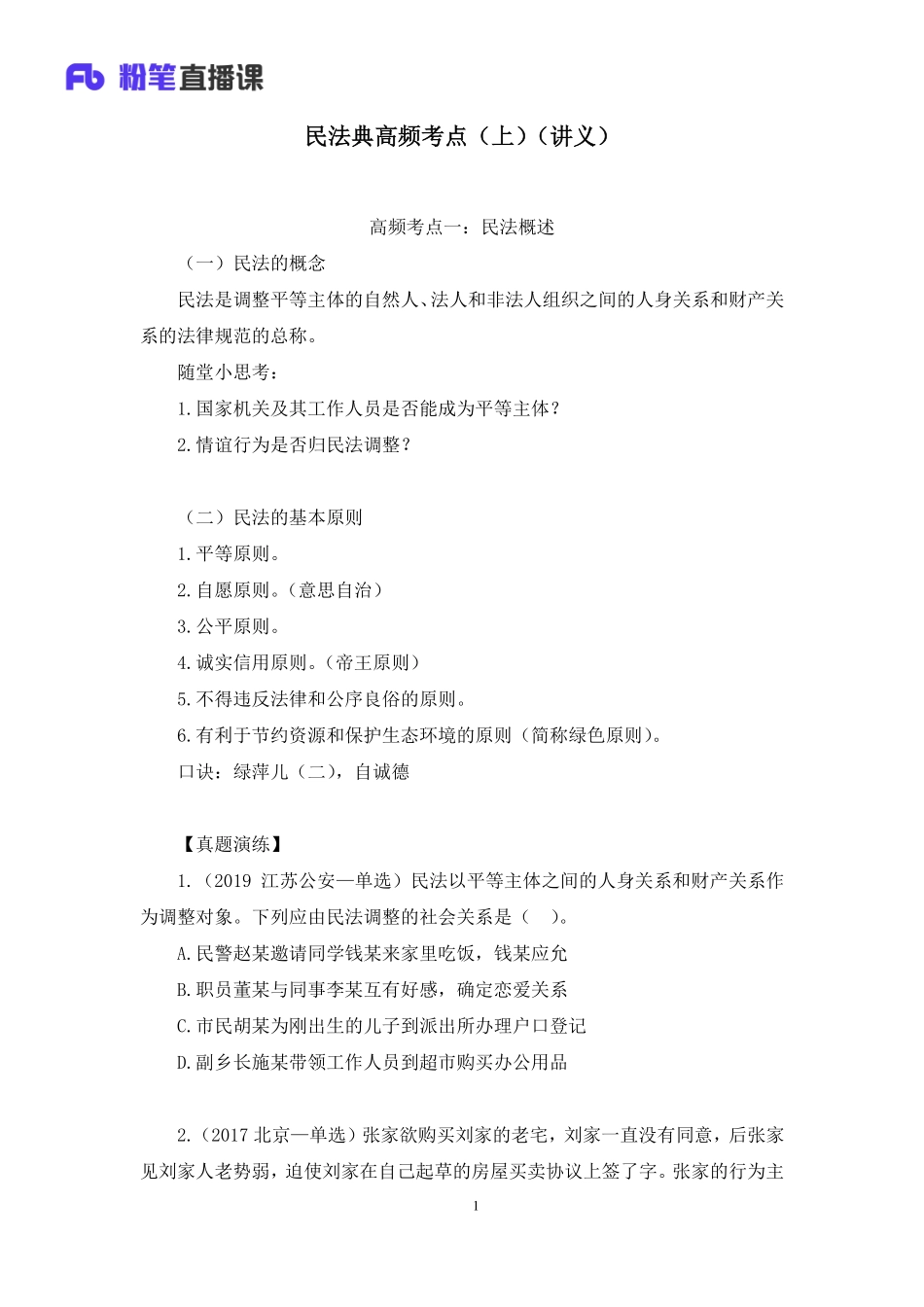 Fb 粉笔直播课

民法典高频考点（上）（讲义）

高频考点一：民法概述

（一）民法的概念

民法是调整平等主体的自然人、法人和非法人组织之间的人身关系和财产关系的法律规范的总称。

随堂小思考：

1.国家机关及其工作人员是否能成为平等主体？

2.情谊行为是否归民法调整？

（二）民法的基本原则

1.平等原则。

2.自愿原则。（意思自治）

3.公平原则。

4.诚实信用原则。（帝王原则）

5.不得违反法律和公序良俗的原则。

6.有利于节约资源和保护生态环境的原则（简称绿色原则）。

口诀：绿萍儿（二），自诚德

【真题演练】

1.（2019 江苏公安—单选）民法以平等主体之间的人身关系和财产关系作为调整对象。下列应由民法调整的社会关系是（ ）。

A.民警赵某邀请同学钱某来家里吃饭，钱某应允

B.职员董某与同事李某互有好感，确定恋爱关系

C.市民胡某为刚出生的儿子到派出所办理户口登记

D.副乡长施某带领工作人员到超市购买办公用品

2.（2017 北京—单选）张家欲购买刘家的老宅，刘家一直没有同意，后张家见刘家人老势弱，迫使刘家在自己起草的房屋买卖协议上签了字。张家的行为主

1